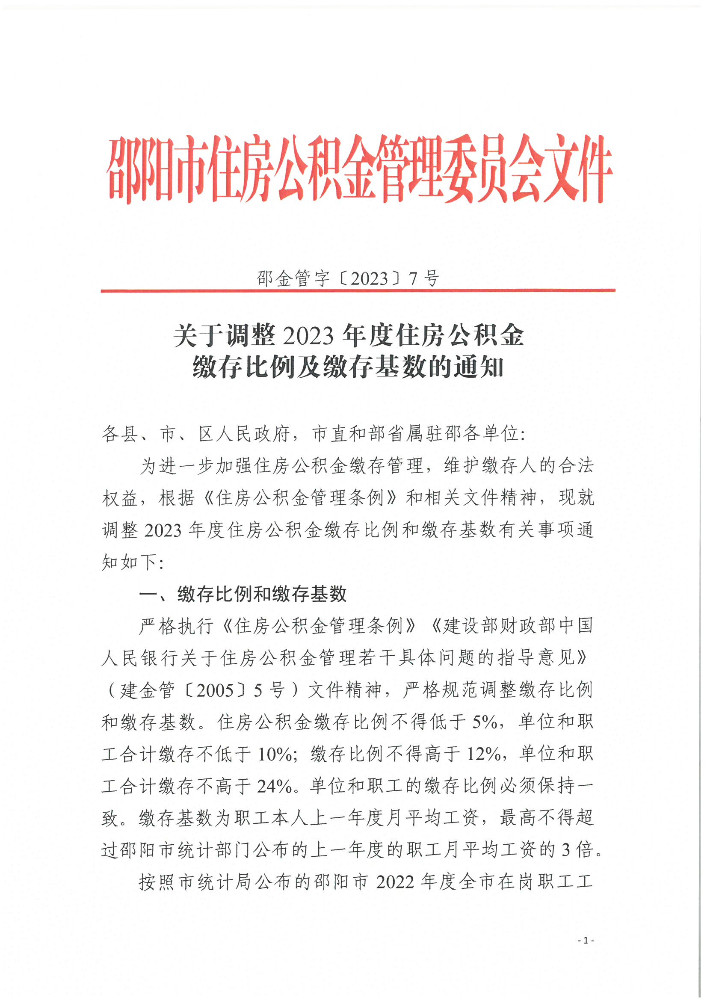 邵阳市住房公积金管理委员会文件

邵金管字〔2023〕7号

关于调整2023年度住房公积金缴存比例及缴存基数的通知

各县、市、区人民政府，市直和部省属驻邵各单位：

为进一步加强住房公积金缴存管理，维护缴存人的合法权益，根据《住房公积金管理条例》和相关文件精神，现就调整2023年度住房公积金缴存比例和缴存基数有关事项通知如下：

一、缴存比例和缴存基数

严格执行《住房公积金管理条例》《建设部财政部中国人民银行关于住房公积金管理若干具体问题的指导意见》（建金管〔2005〕5号）文件精神，严格规范调整缴存比例和缴存基数。住房公积金缴存比例不得低于5%，单位和职工合计缴存不低于10%；缴存比例不得高于12%，单位和职工合计缴存不高于24%。单位和职工的缴存比例必须保持一致。缴存基数为职工本人上一年度月平均工资，最高不得超过邵阳市统计部门公布的上一年度的职工月平均工资的3倍。

按照市统计局公布的邵阳市2022年度全市在岗职工工

- 1 -